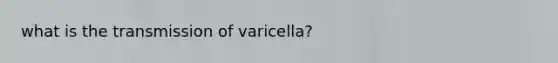 what is the transmission of varicella?